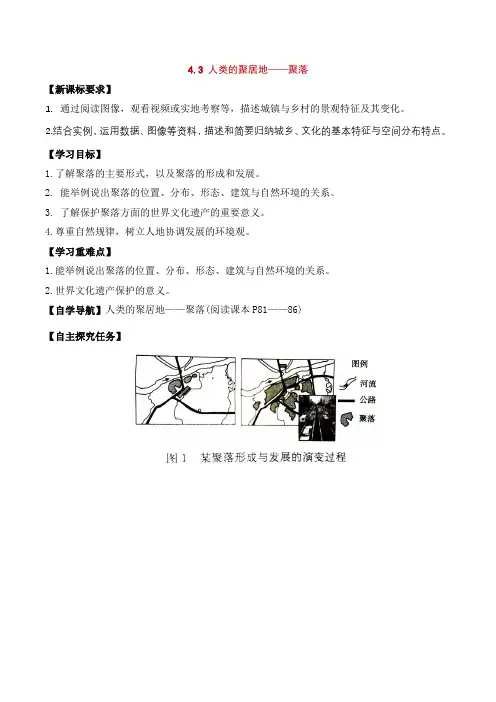 4.3 人类的聚居地——聚落

【新课标要求】

1. 通过阅读图像，观看视频或实地考察等，描述城镇与乡村的景观特征及其变化。

2.结合实例，运用数据、图像等资料，描述和简要归纳城乡、文化的基本特征与空间分布特点。

【学习目标】

1. 了解聚落的主要形式，以及聚落的形成和发展。

2. 能举例说出聚落的位置、分布、形态、建筑与自然环境的关系。

3. 了解保护聚落方面的世界文化遗产的重要意义。

4. 尊重自然规律，树立人地协调发展的环境观。

【学习重难点】

1. 能举例说出聚落的位置、分布、形态、建筑与自然环境的关系。

2. 世界文化遗产保护的意义。

【自学导航】人类的聚居地——聚落（阅读课本 P81——86）

【自主探究任务】

图例
河流
公路
聚落

图 1 某聚落形成与发展的演变过程